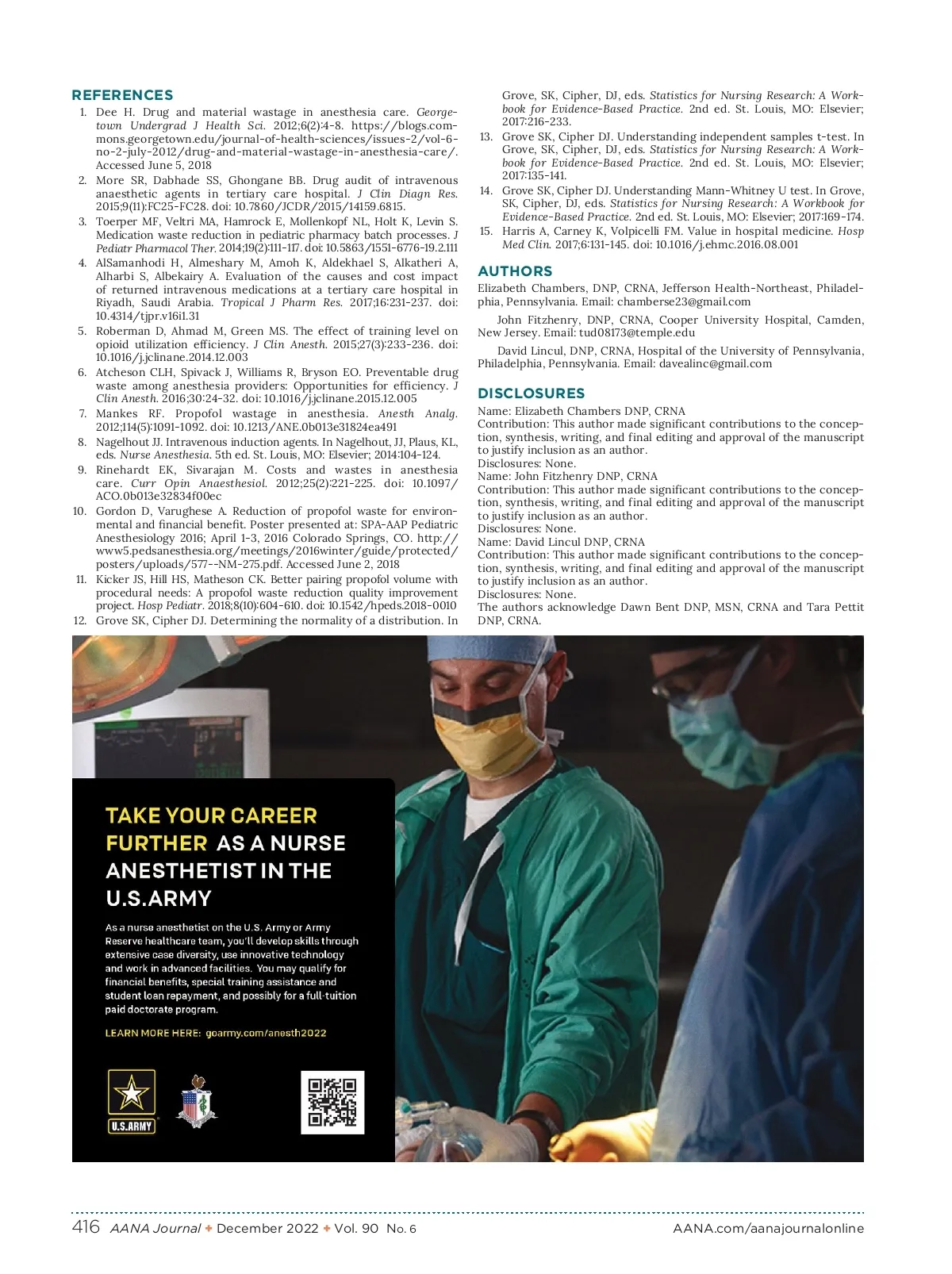 REFERENCES

1. Dee H. Drug and material wastage in anesthesia care. Georgetown Undergrad J Health Sci. 2012;6(2):4-8. https://blogs.commons.georgetown.edu/journal-of-health-sciences/issues-2/vol-6-no-2-july-2012/drug-and-material-wastage-in-anesthesia-care/. Accessed June 5, 2018
2. More SR, Dabhade SS, Ghongane BB. Drug audit of intravenous anaesthetic agents in tertiary care hospital. J Clin Diagn Res. 2015;9(11):FC25-FC28. doi: 10.7860/JCDR/2015/14159.6815.
3. Toerper MF, Veltri MA, Hamrock E, Mollenkopf NL, Holt K, Levin S. Medication waste reduction in pediatric pharmacy batch processes. J Pediatr Pharmacol Ther. 2014;19(2):111-117. doi: 10.5863/1551-6776-19.2.111
4. AlSamanhodi H, Almeshary M, Amoh K, Aldekhael S, Alkatheri A, Alharbi S, Albekairy A. Evaluation of the causes and cost impact of returned intravenous medications at a tertiary care hospital in Riyadh, Saudi Arabia. Tropical J Pharm Res. 2017;16:231-237. doi: 10.4314/tjpr.v16i1.31
5. Roberman D, Ahmad M, Green MS. The effect of training level on opioid utilization efficiency. J Clin Anesth. 2015;27(3):233-236. doi: 10.1016/j.jclinane.2014.12.003
6. Atcheson CLH, Spivack J, Williams R, Bryson EO. Preventable drug waste among anesthesia providers: Opportunities for efficiency. J Clin Anesth. 2016;30:24-32. doi: 10.1016/j.jclinane.2015.12.005
7. Mankes RF. Propofol wastage in anesthesia. Anesth Analg. 2012;114(5):1091-1092. doi: 10.1213/ANE.0b013e31824ea491
8. Nagelhout JJ. Intravenous induction agents. In Nagelhout, JJ, Plaus, KL, eds. Nurse Anesthesia. 5th ed. St. Louis, MO: Elsevier; 2014:104-124.
9. Rinehardt EK, Sivarajan M. Costs and wastes in anesthesia care. Curr Opin Anaesthesiol. 2012;25(2):221-225. doi: 10.1097/ACO.0b013e32834f00ec
10. Gordon D, Varughese A. Reduction of propofol waste for environmental and financial benefit. Poster presented at: SPA-AAP Pediatric Anesthesiology 2016; April 1-3, 2016 Colorado Springs, CO. http://www5.pedsanesthesia.org/meetings/2016winter/guide/protected/posters/uploads/577--NM-275.pdf. Accessed June 2, 2018
11. Kicker JS, Hill HS, Matheson CK. Better pairing propofol volume with procedural needs: A propofol waste reduction quality improvement project. Hosp Pediatr. 2018;8(10):604-610. doi: 10.1542/hpeds.2018-0010
12. Grove SK, Cipher DJ. Determining the normality of a distribution. In Grove, SK, Cipher, DJ, eds. Statistics for Nursing Research: A Workbook for Evidence-Based Practice. 2nd ed. St. Louis, MO: Elsevier; 2017:216-233.
13. Grove SK, Cipher DJ. Understanding independent samples t-test. In Grove, SK, Cipher, DJ, eds. Statistics for Nursing Research: A Workbook for Evidence-Based Practice. 2nd ed. St. Louis, MO: Elsevier; 2017:135-141.
14. Grove SK, Cipher DJ. Understanding Mann-Whitney U test. In Grove, SK, Cipher, DJ, eds. Statistics for Nursing Research: A Workbook for Evidence-Based Practice. 2nd ed. St. Louis, MO: Elsevier; 2017:169-174.
15. Harris A, Carney K, Volpicelli FM. Value in hospital medicine. Hosp Med Clin. 2017;6:131-145. doi: 10.1016/j.ehmc.2016.08.001

AUTHORS
Elizabeth Chambers, DNP, CRNA, Jefferson Health-Northeast, Philadelphia, Pennsylvania. Email: chamberse23@gmail.com

John Fitzhenry, DNP, CRNA, Cooper University Hospital, Camden, New Jersey. Email: tud08173@temple.edu

David Lincul, DNP, CRNA, Hospital of the University of Pennsylvania, Philadelphia, Pennsylvania. Email: davealinc@gmail.com

DISCLOSURES
Name: Elizabeth Chambers DNP, CRNA
Contribution: This author made significant contributions to the conception, synthesis, writing, and final editing and approval of the manuscript to justify inclusion as an author.
Disclosures: None.
Name: John Fitzhenry DNP, CRNA
Contribution: This author made significant contributions to the conception, synthesis, writing, and final editing and approval of the manuscript to justify inclusion as an author.
Disclosures: None.
Name: David Lincul DNP, CRNA
Contribution: This author made significant contributions to the conception, synthesis, writing, and final editing and approval of the manuscript to justify inclusion as an author.
Disclosures: None.
The authors acknowledge Dawn Bent DNP, MSN, CRNA and Tara Pettit DNP, CRNA.

TAKE YOUR CAREER FURTHER AS A NURSE ANESTHETIST IN THE U.S.ARMY

As a nurse anesthetist on the U.S. Army or Army Reserve healthcare team, you'll develop skills through extensive case diversity, use innovative technology and work in advanced facilities. You may qualify for financial benefits, special training assistance and student loan repayment, and possibly for a full-tuition paid doctorate program.

LEARN MORE HERE: goarmy.com/anesth2022

U.S.ARMY

416 AANA Journal ◆ December 2022 ◆ Vol. 90 No. 6 AANA.com/aanajournalonline